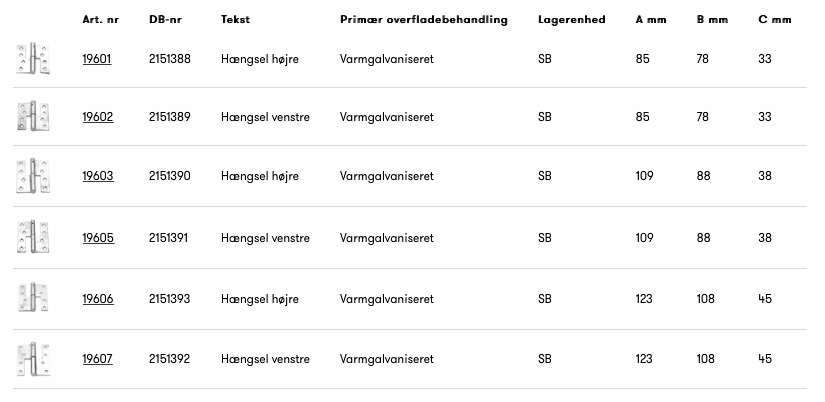 |  | Art. nr | DB-nr | Tekst | Primær overfladebehandling | Lagerenhed | A mm | B mm | C mm |
|---|---|---|---|---|---|---|---|---|
|  | 19601 | 2151388 | Hængsel højre | Varmgalvaniseret | SB | 85 | 78 | 33 |
|  | 19602 | 2151389 | Hængsel venstre | Varmgalvaniseret | SB | 85 | 78 | 33 |
|  | 19603 | 2151390 | Hængsel højre | Varmgalvaniseret | SB | 109 | 88 | 38 |
|  | 19605 | 2151391 | Hængsel venstre | Varmgalvaniseret | SB | 109 | 88 | 38 |
|  | 19606 | 2151393 | Hængsel højre | Varmgalvaniseret | SB | 123 | 108 | 45 |
|  | 19607 | 2151392 | Hængsel venstre | Varmgalvaniseret | SB | 123 | 108 | 45 |